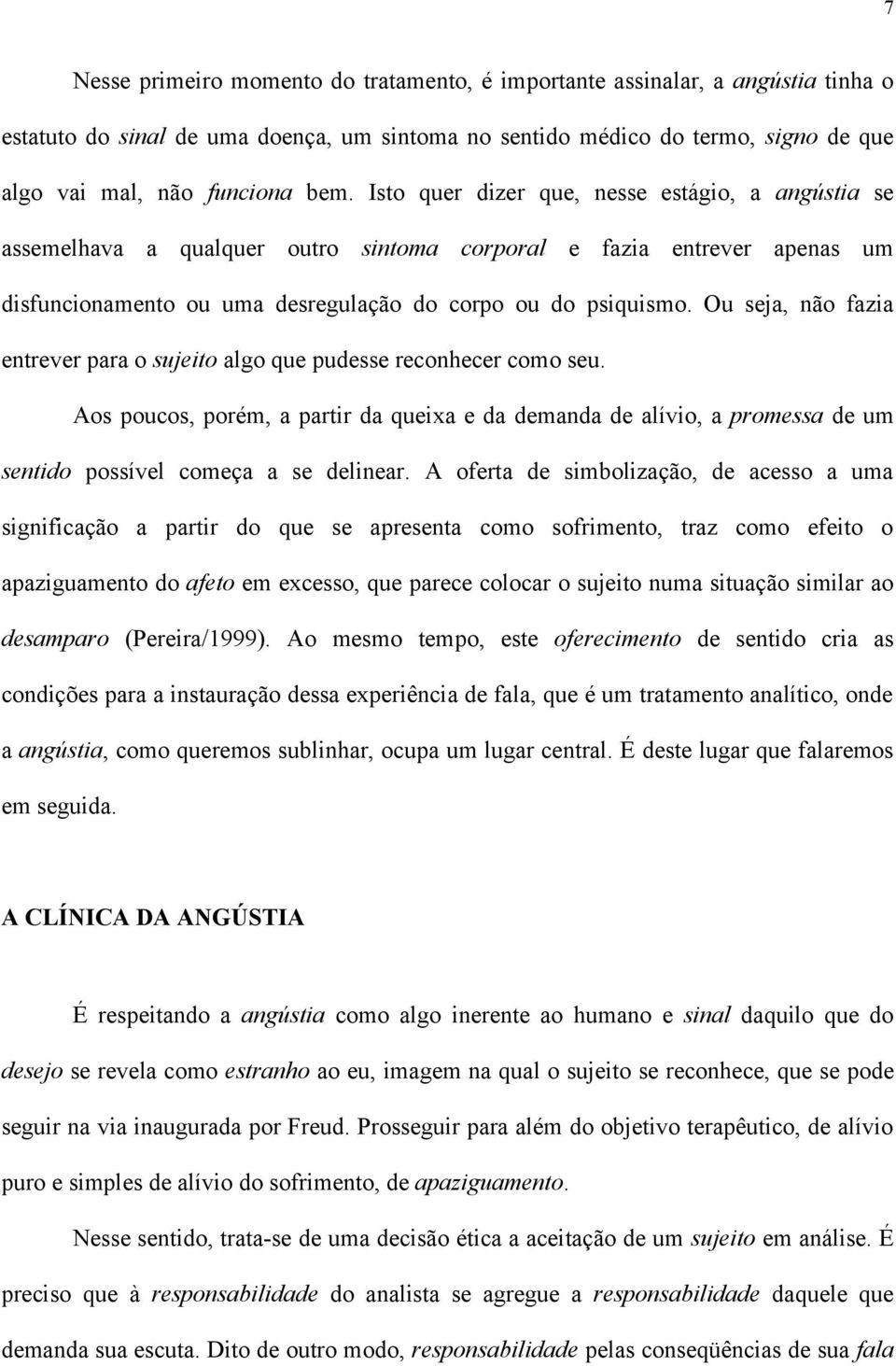 7

Nesse primeiro momento do tratamento, é importante assinalar, a angústia tinha o estatuto do sinal de uma doença, um sintoma no sentido médico do termo, signo de que algo vai mal, não funciona bem. Isto quer dizer que, nesse estágio, a angústia se assemelhava a qualquer outro sintoma corporal e fazia entrever apenas um disfuncionamento ou uma desregulação do corpo ou do psiquismo. Ou seja, não fazia entrever para o sujeito algo que pudesse reconhecer como seu.

Aos poucos, porém, a partir da queixa e da demanda de alívio, a promessa de um sentido possível começa a se delinear. A oferta de simbolização, de acesso a uma significação a partir do que se apresenta como sofrimento, traz como efeito o apaziguamento do afeto em excesso, que parece colocar o sujeito numa situação similar ao desamparo (Pereira/1999). Ao mesmo tempo, este oferecimento de sentido cria as condições para a instauração dessa experiência de fala, que é um tratamento analítico, onde a angústia, como queremos sublinhar, ocupa um lugar central. É deste lugar que falaremos em seguida.

A CLÍNICA DA ANGÚSTIA

É respeitando a angústia como algo inerente ao humano e sinal daquilo que do desejo se revela como estranho ao eu, imagem na qual o sujeito se reconhece, que se pode seguir na via inaugurada por Freud. Prosseguir para além do objetivo terapêutico, de alívio puro e simples de alívio do sofrimento, de apaziguamento.

Nesse sentido, trata-se de uma decisão ética a aceitação de um sujeito em análise. É preciso que à responsabilidade do analista se agregue a responsabilidade daquele que demanda sua escuta. Dito de outro modo, responsabilidade pelas conseqüências de sua fala